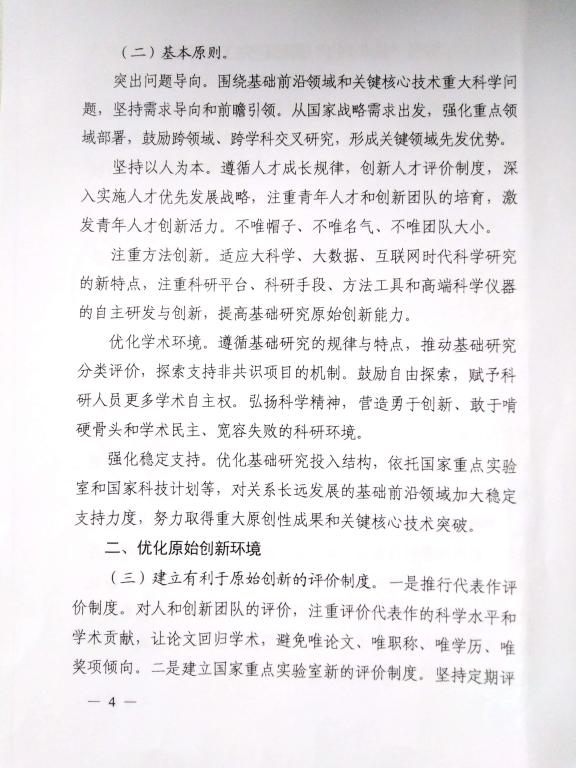 （二）基本原则。

突出问题导向。围绕基础前沿领域和关键核心技术重大科学问题，坚持需求导向和前瞻引领。从国家战略需求出发，强化重点领域部署，鼓励跨领域、跨学科交叉研究，形成关键领域先发优势。

坚持以人为本。遵循人才成长规律，创新人才评价制度，深入实施人才优先发展战略，注重青年人才和创新团队的培育，激发青年人才创新活力。不唯帽子、不唯名气、不唯团队大小。

注重方法创新。适应大科学、大数据、互联网时代科学研究的新特点，注重科研平台、科研手段、方法工具和高端科学仪器的自主研发与创新，提高基础研究原始创新能力。

优化学术环境。遵循基础研究的规律与特点，推动基础研究分类评价，探索支持非共识项目的机制。鼓励自由探索，赋予科研人员更多学术自主权。弘扬科学精神，营造勇于创新、敢于啃硬骨头和学术民主、宽容失败的科研环境。

强化稳定支持。优化基础研究投入结构，依托国家重点实验室和国家科技计划等，对关系长远发展的基础前沿领域加大稳定支持力度，努力取得重大原创性成果和关键核心技术突破。

二、优化原始创新环境

（三）建立有利于原始创新的评价制度。一是推行代表作评价制度。对人和创新团队的评价，注重评价代表作的科学水平和学术贡献，让论文回归学术，避免唯论文、唯职称、唯学历、唯奖项倾向。二是建立国家重点实验室新的评价制度。坚持定期评

— 4 —